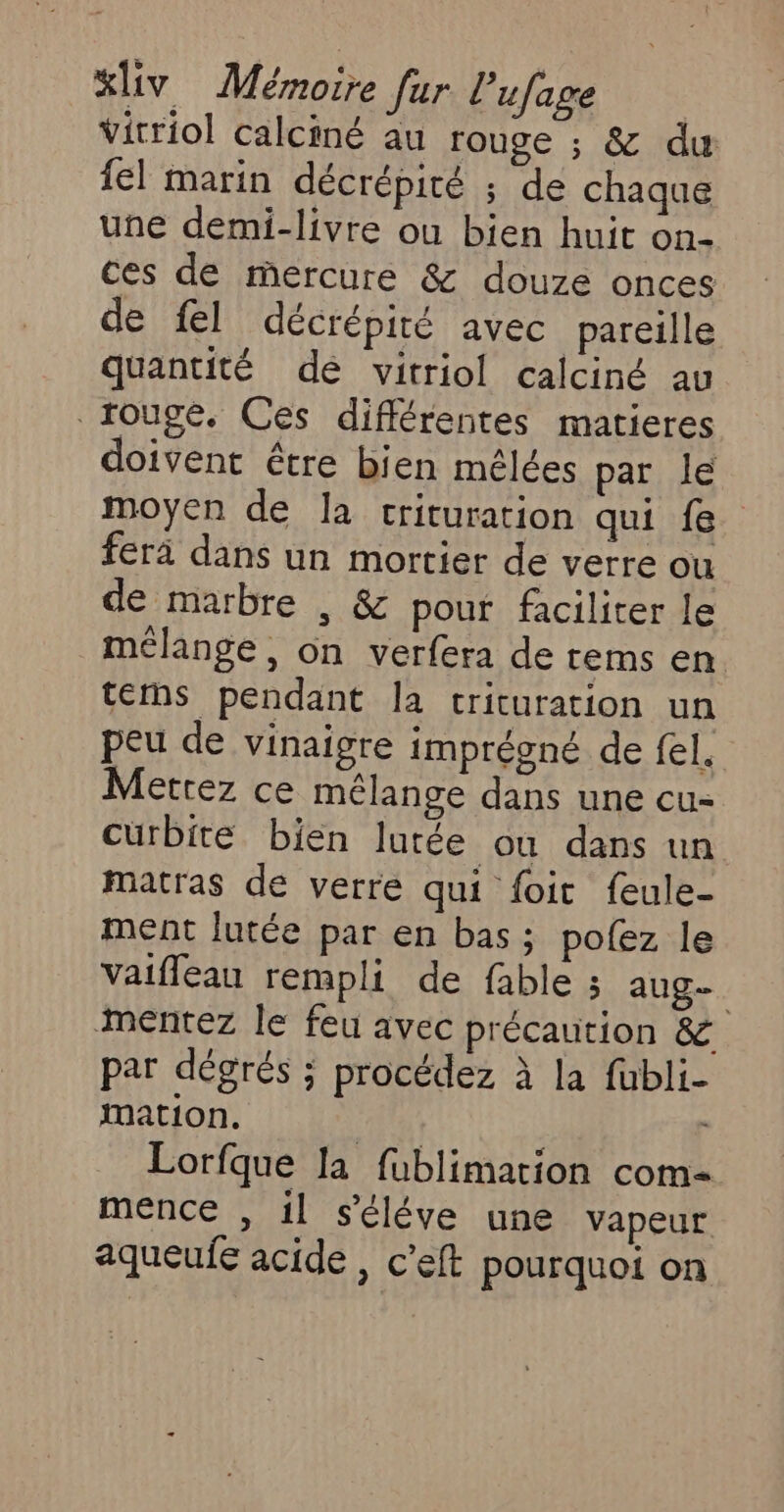 xliv Mémoire fur l'ufage

vitriol calciné au rouge ; & du fel marin décrépité ; de chaque une demi-livre ou bien huit onces de mercure & douze onces de fel décrépité avec pareille quantité de vitriol calciné au rouge. Ces différentes matieres doivent être bien mêlées par le moyen de la trituration qui fe fera dans un mortier de verre ou de marbre , & pour faciliter le mêlange, on verfera de tems en tems pendant la trituration un peu de vinaigre imprégné de fel. Mettez ce mêlange dans une cucurbite bien lutée ou dans un matras de verre qui foit feulement lutée par en bas ; pofez le vaiffeau rempli de fable ; augmentez le feu avec précaution & par dégrés ; procédez à la fublimation.

Lorfque la fublimation commence , il s'éléve une vapeur aqueufe acide , c'eft pourquoi on